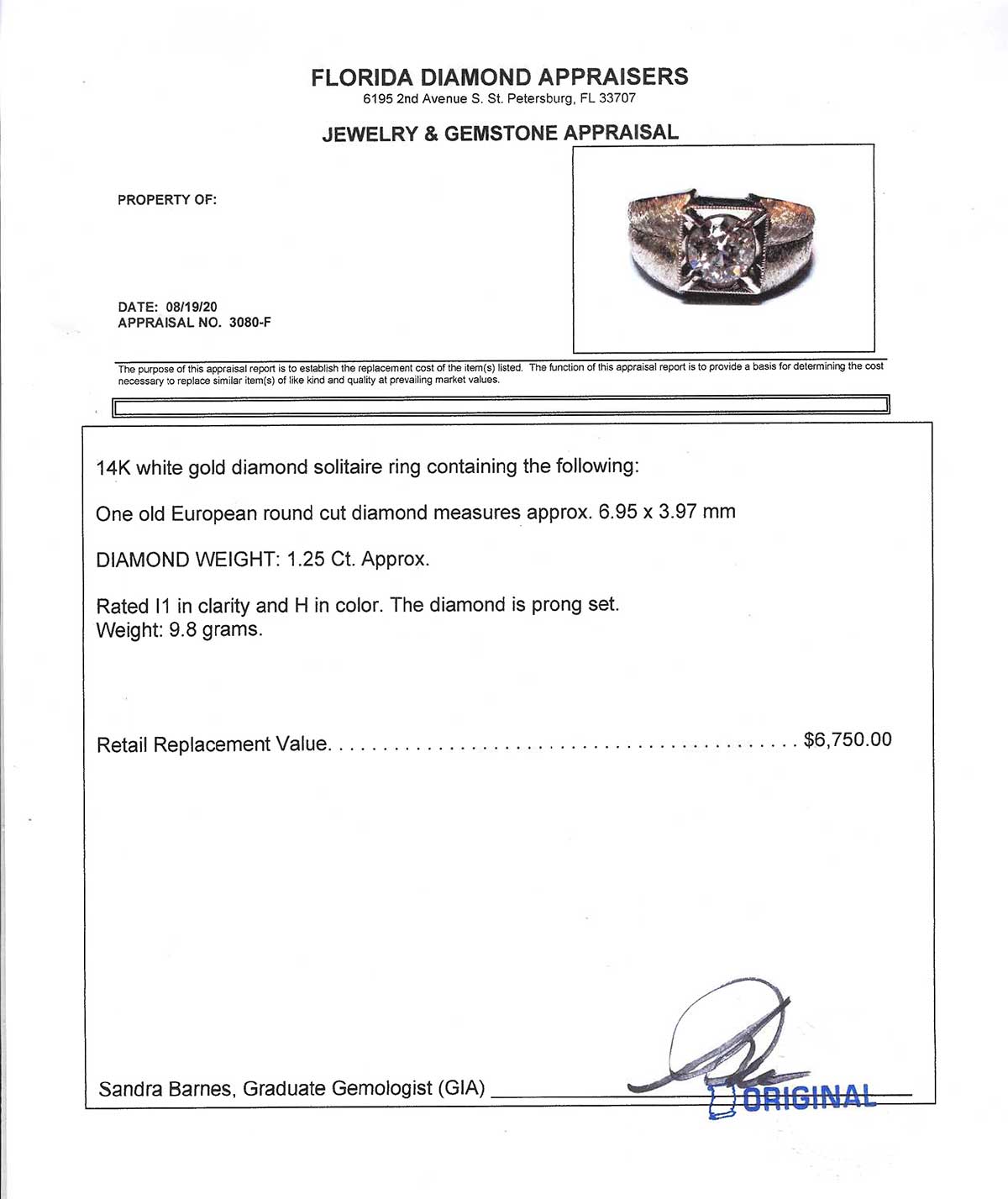 FLORIDA DIAMOND APPRAISERS
6195 2nd Avenue S. St. Petersburg, FL 33707

JEWELRY & GEMSTONE APPRAISAL

PROPERTY OF:

DATE: 08/19/20
APPRAISAL NO. 3080-F

The purpose of this appraisal report is to establish the replacement cost of the item(s) listed. The function of this appraisal report is to provide a basis for determining the cost necessary to replace similar item(s) of like kind and quality at prevailing market values.

14K white gold diamond solitaire ring containing the following:

One old European round cut diamond measures approx. 6.95 x 3.97 mm

DIAMOND WEIGHT: 1.25 Ct. Approx.

Rated I1 in clarity and H in color. The diamond is prong set.
Weight: 9.8 grams.

Retail Replacement Value. . . . . . . . . . . . . . . . . . . . . . . . . . . . . . . . . . . . . . . . . . . . . $6,750.00

Sandra Barnes, Graduate Gemologist (GIA)

ORIGINAL